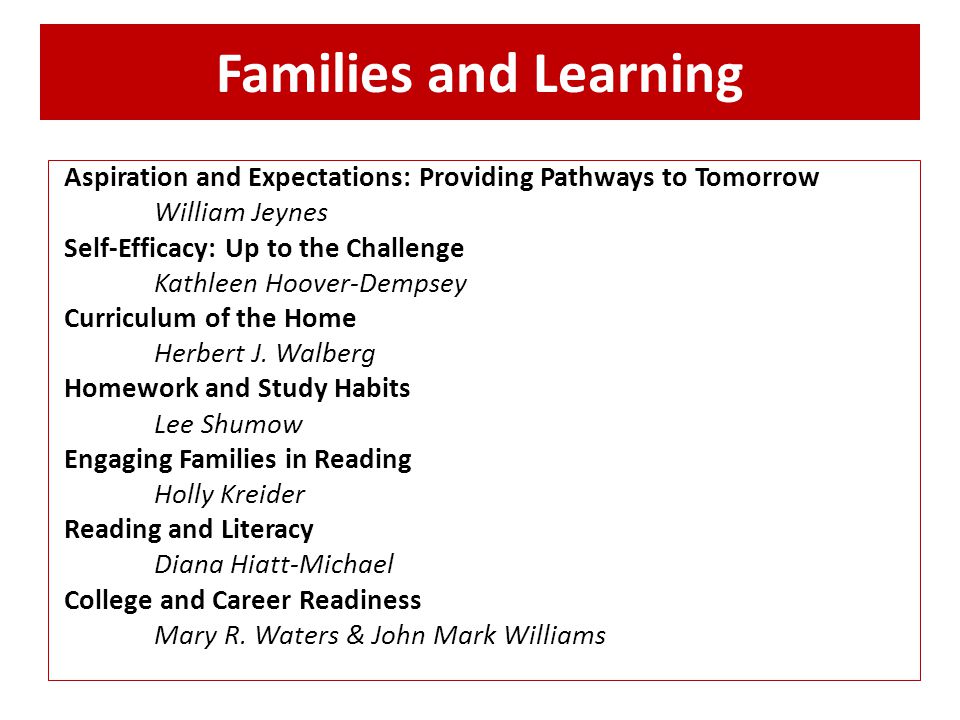 Families and Learning

Aspiration and Expectations: Providing Pathways to Tomorrow
William Jeynes
Self-Efficacy: Up to the Challenge
Kathleen Hoover-Dempsey
Curriculum of the Home
Herbert J. Walberg
Homework and Study Habits
Lee Shumow
Engaging Families in Reading
Holly Kreider
Reading and Literacy
Diana Hiatt-Michael
College and Career Readiness
Mary R. Waters & John Mark Williams